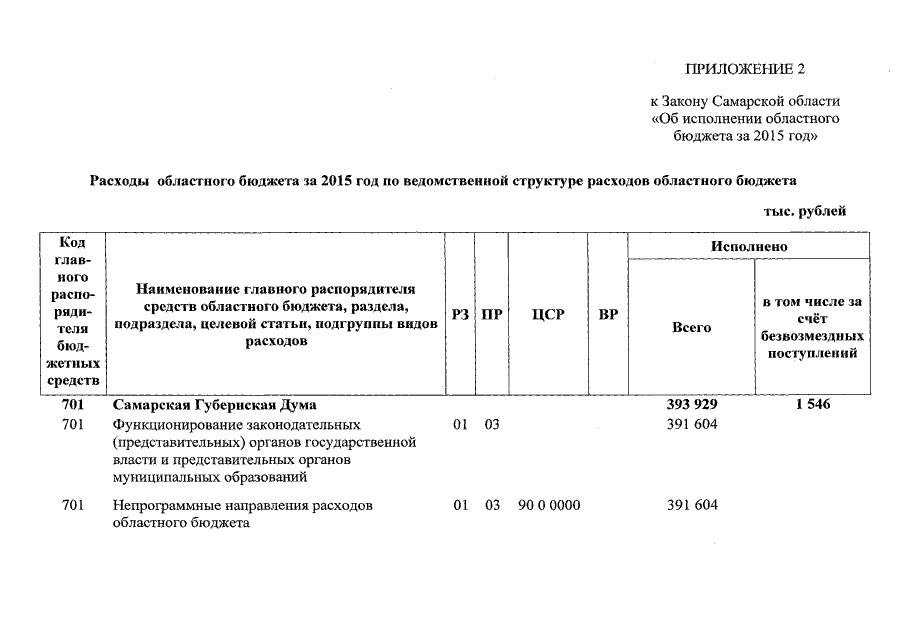 ПРИЛОЖЕНИЕ 2

к Закону Самарской области «Об исполнении областного бюджета за 2015 год»

Расходы областного бюджета за 2015 год по ведомственной структуре расходов областного бюджета

тыс. рублей

| Код главного распорядителя бюджетных средств | Наименование главного распорядителя средств областного бюджета, раздела, подраздела, целевой статьи, подгруппы видов расходов | РЗ | ПР | ЦСР | ВР | Исполнено Всего | Исполнено в том числе за счёт безвозмездных поступлений |
|---|---|---|---|---|---|---|---|
| 701 | Самарская Губернская Дума | | | | | 393 929 | 1 546 |
| 701 | Функционирование законодательных (представительных) органов государственной власти и представительных органов муниципальных образований | 01 | 03 | | | 391 604 | |
| 701 | Непрограммные направления расходов областного бюджета | 01 | 03 | 90 0 0000 | | 391 604 | |